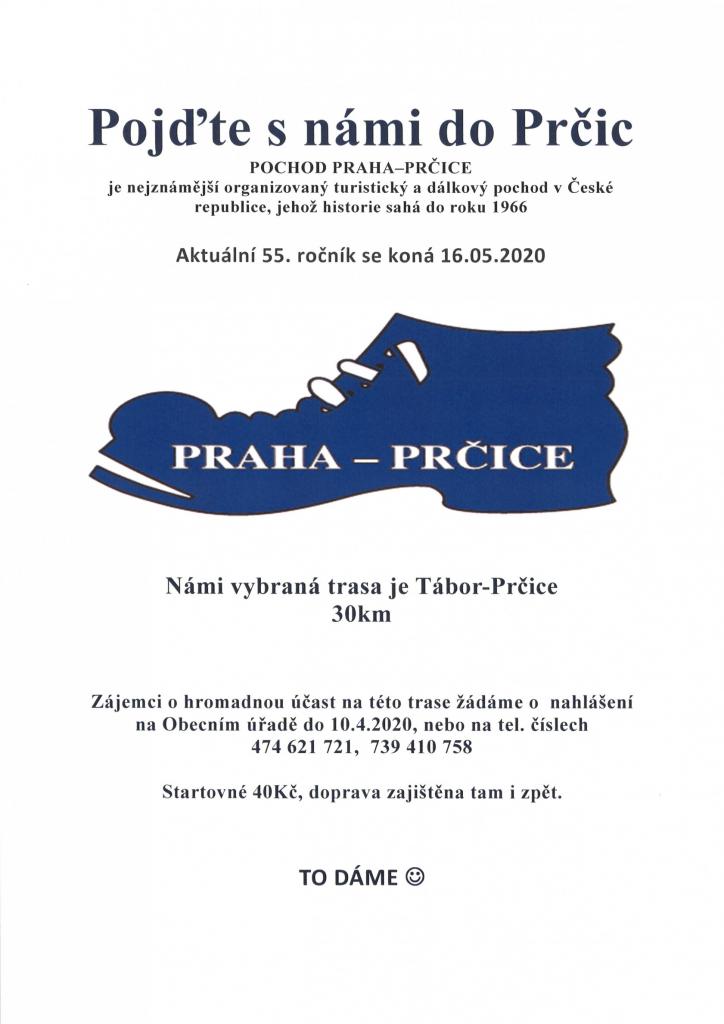 Pojďte s námi do Prčic

POCHOD PRAHA–PRČICE
je nejznámější organizovaný turistický a dálkový pochod v České republice, jehož historie sahá do roku 1966

Aktuální 55. ročník se koná 16.05.2020

PRAHA – PRČICE

Námi vybraná trasa je Tábor-Prčice
30km

Zájemci o hromadnou účast na této trase žádáme o nahlášení na Obecním úřadě do 10.4.2020, nebo na tel. číslech
474 621 721, 739 410 758

Startovné 40Kč, doprava zajištěna tam i zpět.

TO DÁME ☺